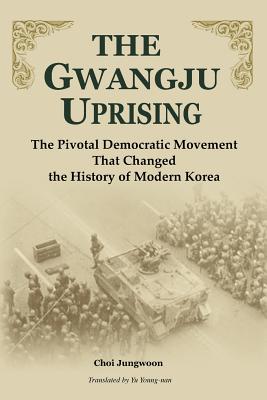 THE GWANGJU UPRISING

The Pivotal Democratic Movement That Changed the History of Modern Korea

Choi Jungwoon

Translated by Yu Young-nan